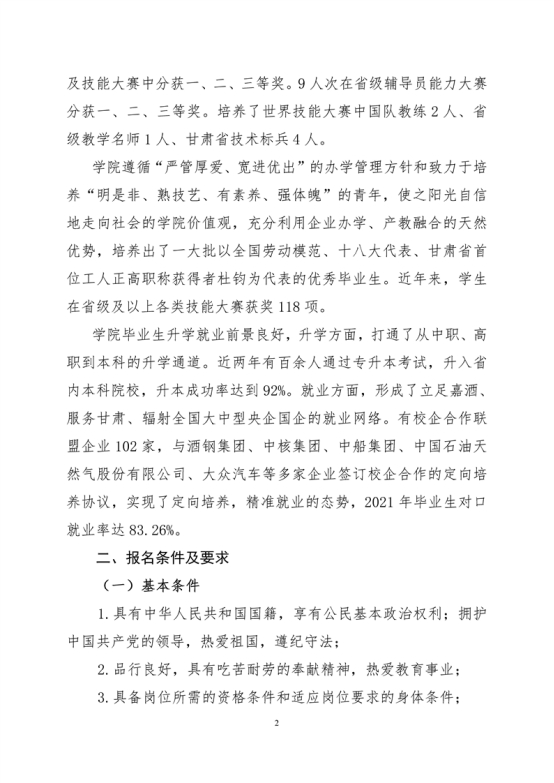 及技能大赛中分获一、二、三等奖。9人次在省级辅导员能力大赛分获一、二、三等奖。培养了世界技能大赛中国队教练2人、省级教学名师1人、甘肃省技术标兵4人。

学院遵循“严管厚爱、宽进优出”的办学管理方针和致力于培养“明是非、熟技艺、有素养、强体魄”的青年，使之阳光自信地走向社会的学院价值观，充分利用企业办学、产教融合的天然优势，培养出了一大批以全国劳动模范、十八大代表、甘肃省首位工人正高职称获得者杜钧为代表的优秀毕业生。近年来，学生在省级及以上各类技能大赛获奖118项。

学院毕业生升学就业前景良好，升学方面，打通了从中职、高职到本科的升学通道。近两年有百余人通过专升本考试，升入省内本科院校，升本成功率达到92%。就业方面，形成了立足嘉酒、服务甘肃、辐射全国大中型央企国企的就业网络。有校企合作联盟企业102家，与酒钢集团、中核集团、中船集团、中国石油天然气股份有限公司、大众汽车等多家企业签订校企合作的定向培养协议，实现了定向培养，精准就业的态势，2021年毕业生对口就业率达83.26%。

二、报名条件及要求

（一）基本条件

1.具有中华人民共和国国籍，享有公民基本政治权利；拥护中国共产党的领导，热爱祖国，遵纪守法；

2.品行良好，具有吃苦耐劳的奉献精神，热爱教育事业；

3.具备岗位所需的资格条件和适应岗位要求的身体条件；

2